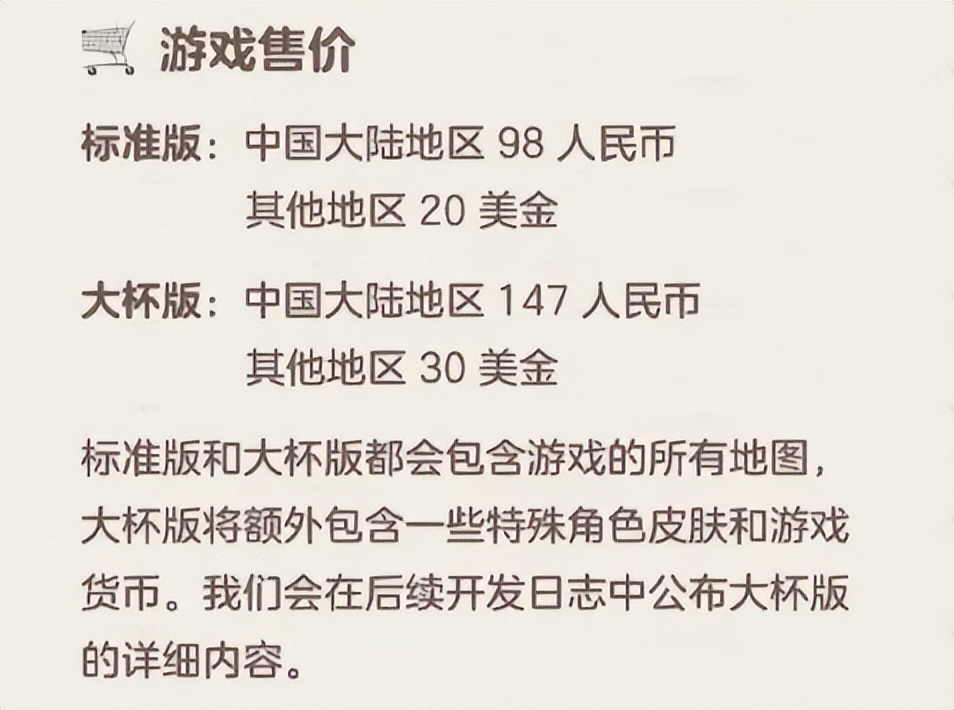 游戏售价

标准版：中国大陆地区 98 人民币
其他地区 20 美金

大杯版：中国大陆地区 147 人民币
其他地区 30 美金

标准版和大杯版都会包含游戏的所有地图，大杯版将额外包含一些特殊角色皮肤和游戏货币。我们会在后续开发日志中公布大杯版的详细内容。